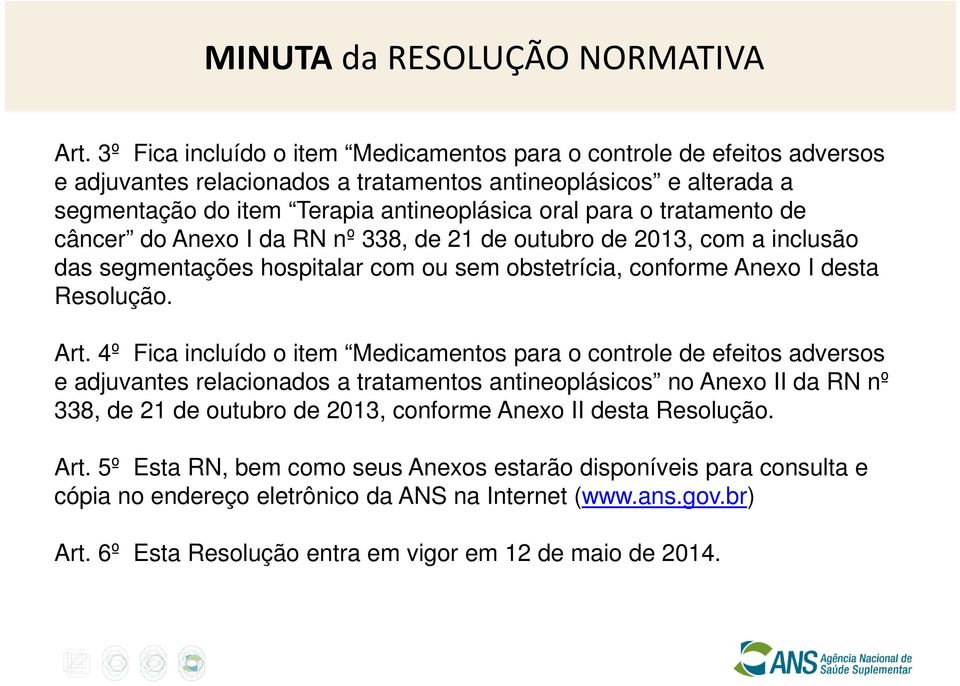 MINUTA da RESOLUÇÃO NORMATIVA

Art. 3º Fica incluído o item “Medicamentos para o controle de efeitos adversos e adjuvantes relacionados a tratamentos antineoplásicos” e alterada a segmentação do item “Terapia antineoplásica oral para o tratamento de câncer” do Anexo I da RN nº 338, de 21 de outubro de 2013, com a inclusão das segmentações hospitalar com ou sem obstetrícia, conforme Anexo I desta Resolução.

Art. 4º Fica incluído o item “Medicamentos para o controle de efeitos adversos e adjuvantes relacionados a tratamentos antineoplásicos” no Anexo II da RN nº 338, de 21 de outubro de 2013, conforme Anexo II desta Resolução.

Art. 5º Esta RN, bem como seus Anexos estarão disponíveis para consulta e cópia no endereço eletrônico da ANS na Internet (www.ans.gov.br)

Art. 6º Esta Resolução entra em vigor em 12 de maio de 2014.

ANS Agência Nacional de Saúde Suplementar